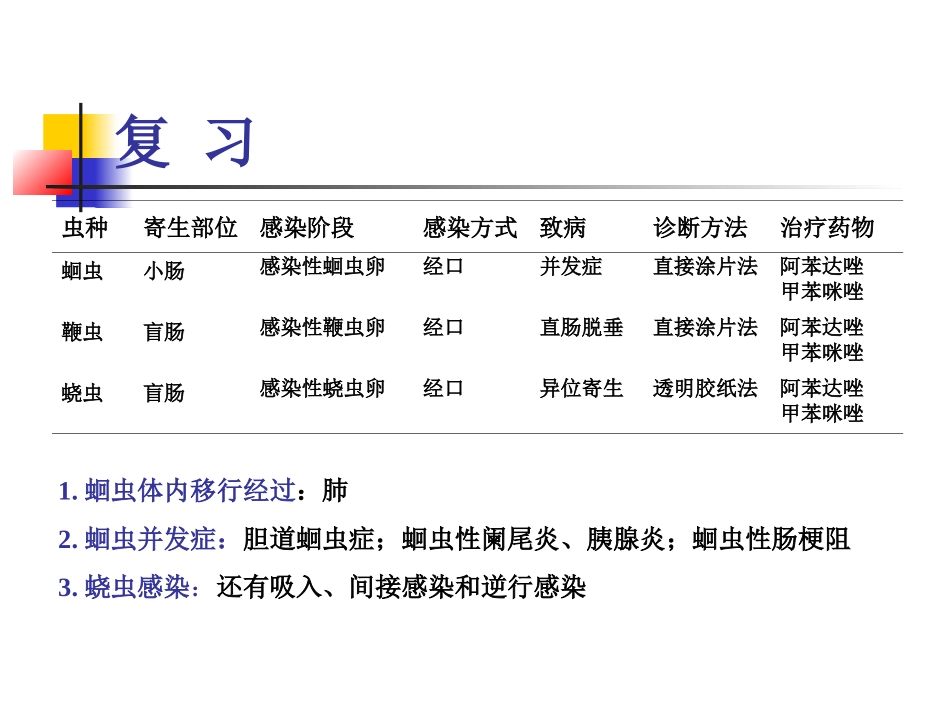 复 习

| 虫种 | 寄生部位 | 感染阶段 | 感染方式 | 致病 | 诊断方法 | 治疗药物 |
|---|---|---|---|---|---|---|
| 蛔虫 | 小肠 | 感染性蛔虫卵 | 经口 | 并发症 | 直接涂片法 | 阿苯达唑 甲苯咪唑 |
| 鞭虫 | 盲肠 | 感染性鞭虫卵 | 经口 | 直肠脱垂 | 直接涂片法 | 阿苯达唑 甲苯咪唑 |
| 蛲虫 | 盲肠 | 感染性蛲虫卵 | 经口 | 异位寄生 | 透明胶纸法 | 阿苯达唑 甲苯咪唑 |

1.蛔虫体内移行经过：肺

2.蛔虫并发症：胆道蛔虫症；蛔虫性阑尾炎、胰腺炎；蛔虫性肠梗阻

3.蛲虫感染：还有吸入、间接感染和逆行感染